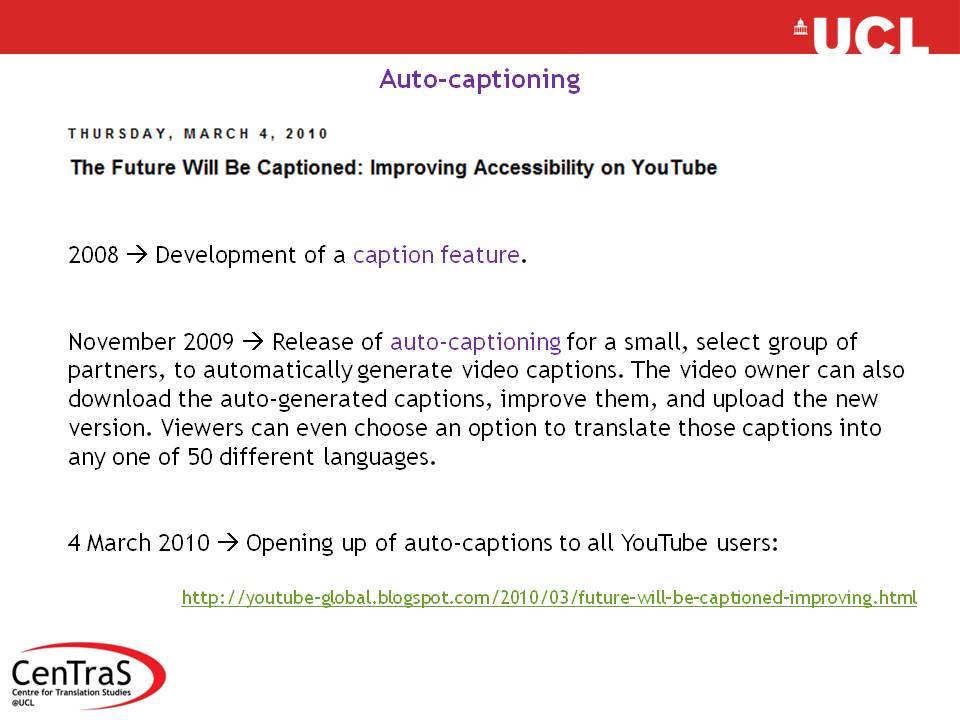 UCL

Auto-captioning

THURSDAY, MARCH 4, 2010

The Future Will Be Captioned: Improving Accessibility on YouTube

2008 → Development of a caption feature.

November 2009 → Release of auto-captioning for a small, select group of partners, to automatically generate video captions. The video owner can also download the auto-generated captions, improve them, and upload the new version. Viewers can even choose an option to translate those captions into any one of 50 different languages.

4 March 2010 → Opening up of auto-captions to all YouTube users:

http://youtube-global.blogspot.com/2010/03/future-will-be-captioned-improving.html

CenTraS
Centre for Translation Studies
@UCL